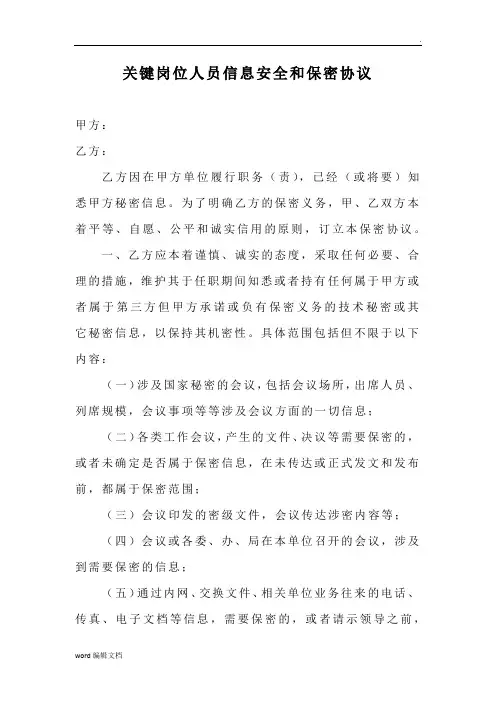 .

关键岗位人员信息安全和保密协议

甲方：

乙方：

乙方因在甲方单位履行职务（责），已经（或将要）知悉甲方秘密信息。为了明确乙方的保密义务，甲、乙双方本着平等、自愿、公平和诚实信用的原则，订立本保密协议。

一、乙方应本着谨慎、诚实的态度，采取任何必要、合理的措施，维护其于任职期间知悉或者持有任何属于甲方或者属于第三方但甲方承诺或负有保密义务的技术秘密或其它秘密信息，以保持其机密性。具体范围包括但不限于以下内容：

（一）涉及国家秘密的会议，包括会议场所，出席人员、列席规模，会议事项等等涉及会议方面的一切信息；

（二）各类工作会议，产生的文件、决议等需要保密的，或者未确定是否属于保密信息，在未传达或正式发文和发布前，都属于保密范围；

（三）会议印发的密级文件，会议传达涉密内容等；

（四）会议或各委、办、局在本单位召开的会议，涉及到需要保密的信息；

（五）通过内网、交换文件、相关单位业务往来的电话、传真、电子文档等信息，需要保密的，或者请示领导之前，

word 编辑文档